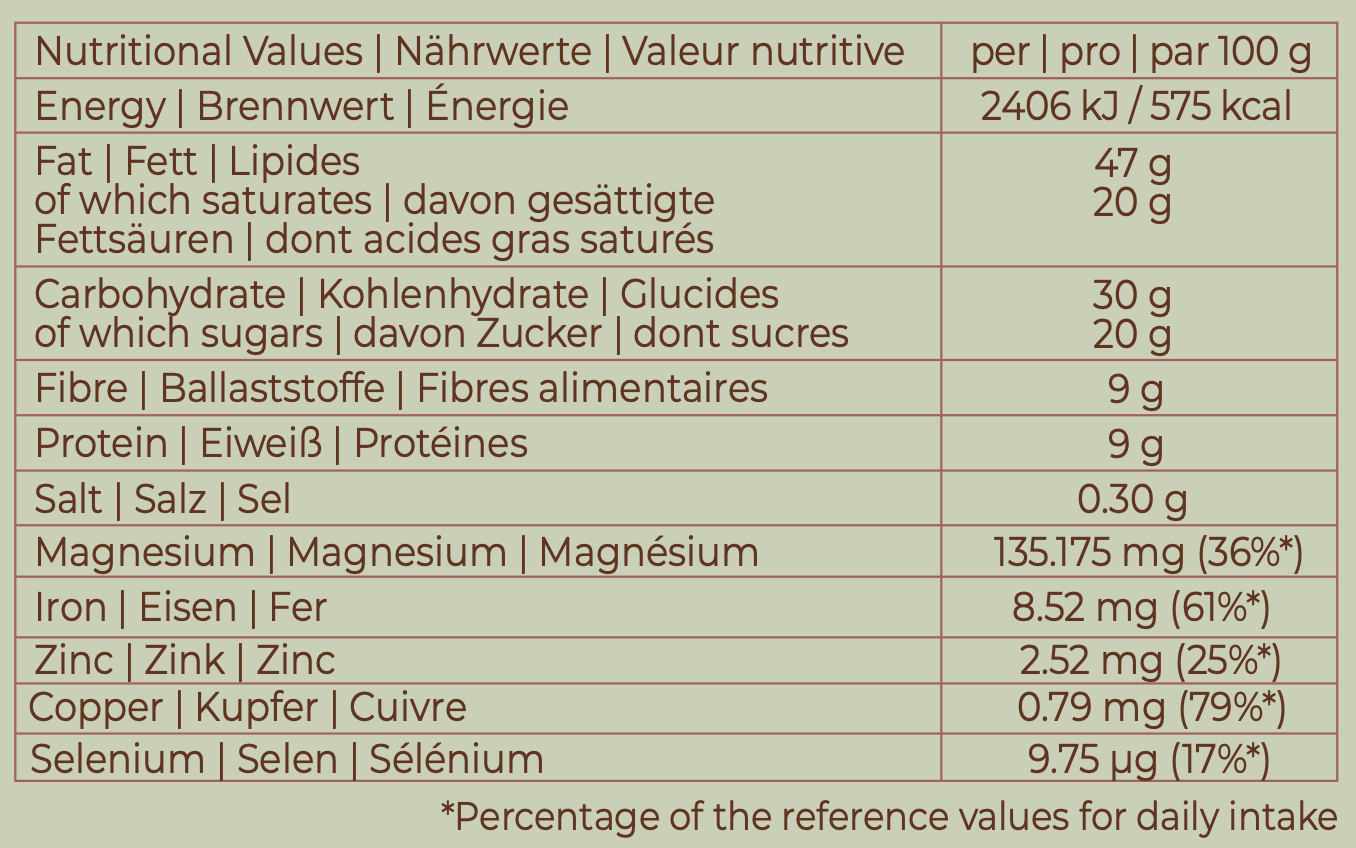 | Nutritional Values \| Nährwerte \| Valeur nutritive | per \| pro \| par 100 g |
|---|---|
| Energy \| Brennwert \| Énergie | 2406 kJ / 575 kcal |
| Fat \| Fett \| Lipides of which saturates \| davon gesättigte Fettsäuren \| dont acides gras saturés | 47 g 20 g |
| Carbohydrate \| Kohlenhydrate \| Glucides of which sugars \| davon Zucker \| dont sucres | 30 g 20 g |
| Fibre \| Ballaststoffe \| Fibres alimentaires | 9 g |
| Protein \| Eiweiß \| Protéines | 9 g |
| Salt \| Salz \| Sel | 0.30 g |
| Magnesium \| Magnesium \| Magnésium | 135.175 mg (36%*) |
| Iron \| Eisen \| Fer | 8.52 mg (61%*) |
| Zinc \| Zink \| Zinc | 2.52 mg (25%*) |
| Copper \| Kupfer \| Cuivre | 0.79 mg (79%*) |
| Selenium \| Selen \| Sélénium | 9.75 µg (17%*) |

*Percentage of the reference values for daily intake